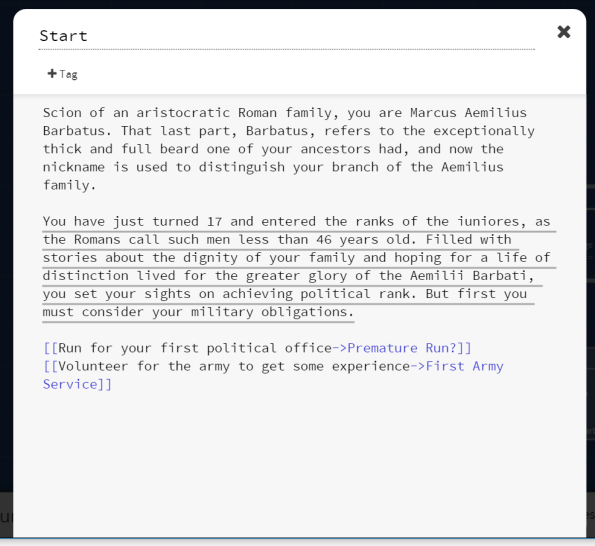 Start

✖

+ Tag

Scion of an aristocratic Roman family, you are Marcus Aemilius Barbatus. That last part, Barbatus, refers to the exceptionally thick and full beard one of your ancestors had, and now the nickname is used to distinguish your branch of the Aemilius family.

You have just turned 17 and entered the ranks of the iuniores, as the Romans call such men less than 46 years old. Filled with stories about the dignity of your family and hoping for a life of distinction lived for the greater glory of the Aemilii Barbati, you set your sights on achieving political rank. But first you must consider your military obligations.

[[Run for your first political office->Premature Run?]]
[[Volunteer for the army to get some experience->First Army Service]]